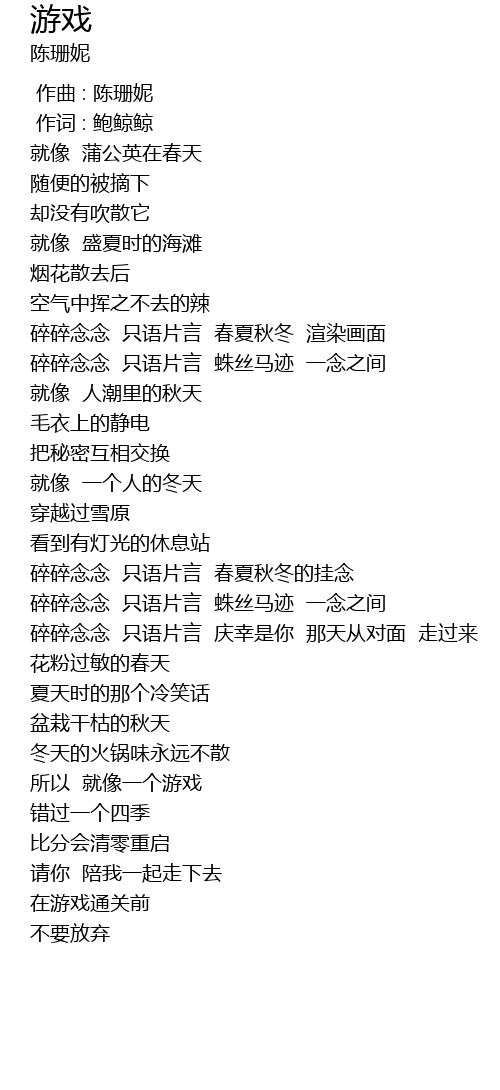 游戏
陈珊妮

作曲 : 陈珊妮
作词 : 鲍鲸鲸
就像 蒲公英在春天
随便的被摘下
却没有吹散它
就像 盛夏时的海滩
烟花散去后
空气中挥之不去的辣
碎碎念念 只语片言 春夏秋冬 渲染画面
碎碎念念 只语片言 蛛丝马迹 一念之间
就像 人潮里的秋天
毛衣上的静电
把秘密互相交换
就像 一个人的冬天
穿越过雪原
看到有灯光的休息站
碎碎念念 只语片言 春夏秋冬的挂念
碎碎念念 只语片言 蛛丝马迹 一念之间
碎碎念念 只语片言 庆幸是你 那天从对面 走过来
花粉过敏的春天
夏天时的那个冷笑话
盆栽干枯的秋天
冬天的火锅味永远不散
所以 就像一个游戏
错过一个四季
比分会清零重启
请你 陪我一起走下去
在游戏通关前
不要放弃